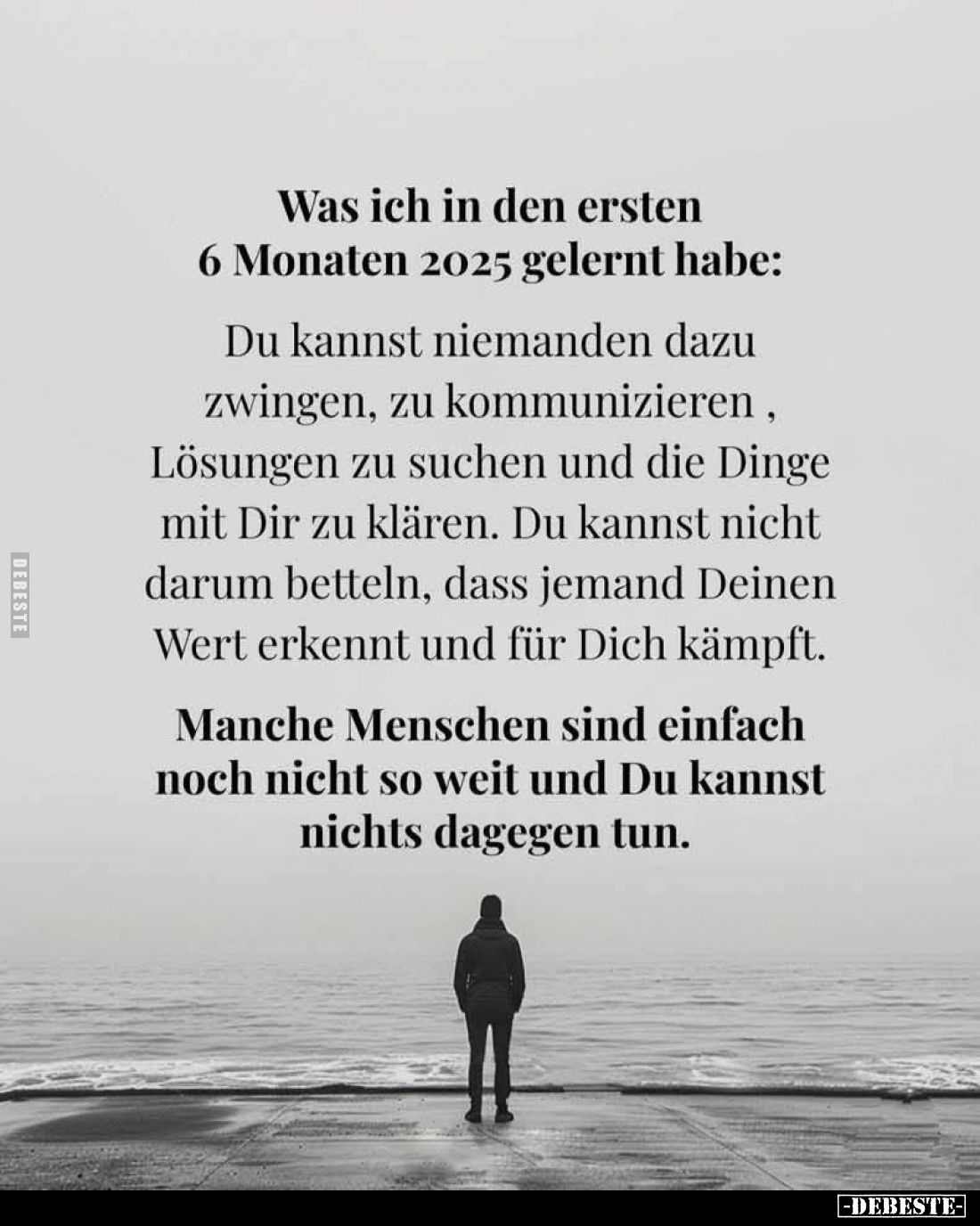 Was ich in den ersten 6 Monaten 2025 gelernt habe:

Du kannst niemanden dazu zwingen, zu kommunizieren , Lösungen zu suchen und die Dinge mit Dir zu klären. Du kannst nicht darum betteln, dass jemand Deinen Wert erkennt und für Dich kämpft.

Manche Menschen sind einfach noch nicht so weit und Du kannst nichts dagegen tun.

DEBESTE

-DEBESTE-